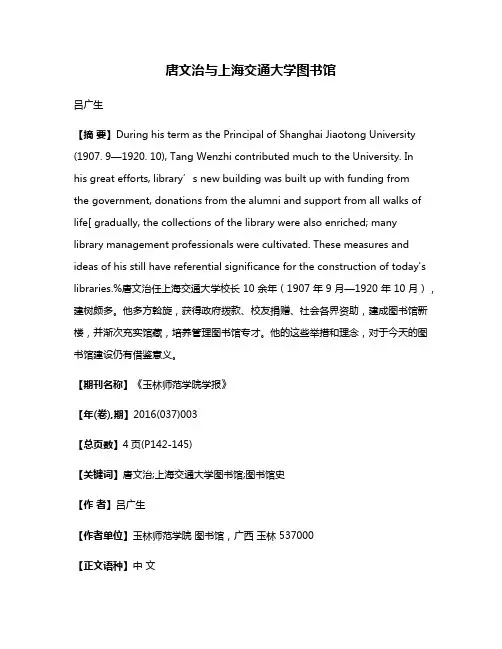 唐文治与上海交通大学图书馆

吕广生

【摘 要】During his term as the Principal of Shanghai Jiaotong University (1907. 9—1920. 10), Tang Wenzhi contributed much to the University. In his great efforts, library′s new building was built up with funding from the government, donations from the alumni and support from all walks of life[ gradually, the collections of the library were also enriched; many library management professionals were cultivated. These measures and ideas of his still have referential significance for the construction of today's libraries.%唐文治任上海交通大学校长 10 余年（1907 年 9 月—1920 年 10 月），建树颇多。他多方斡旋，获得政府拨款、校友捐赠、社会各界资助，建成图书馆新楼，并渐次充实馆藏，培养管理图书馆专才。他的这些举措和理念，对于今天的图书馆建设仍有借鉴意义。

【期刊名称】《玉林师范学院学报》

【年(卷),期】2016(037)003

【总页数】4 页(P142-145)

【关键词】唐文治;上海交通大学图书馆;图书馆史

【作 者】吕广生

【作者单位】玉林师范学院 图书馆，广西 玉林 537000

【正文语种】中 文